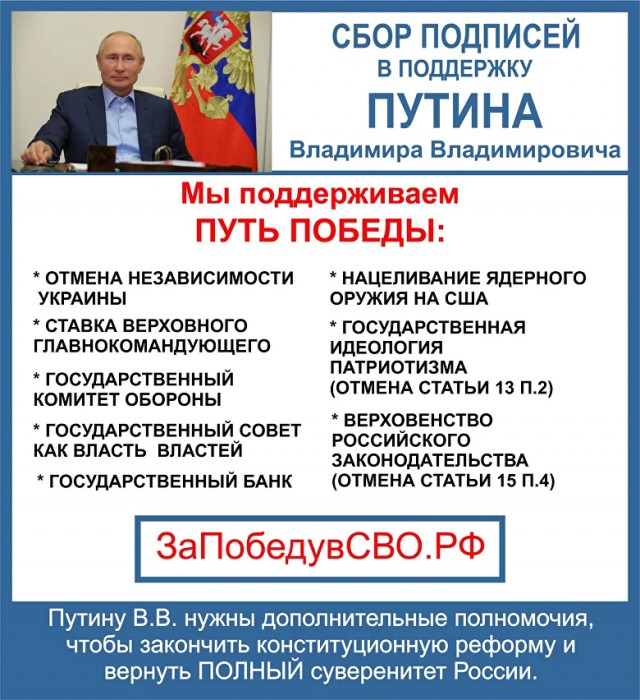 СБОР ПОДПИСЕЙ
В ПОДДЕРЖКУ
ПУТИНА
Владимира Владимировича

Мы поддерживаем
ПУТЬ ПОБЕДЫ:

* ОТМЕНА НЕЗАВИСИМОСТИ УКРАИНЫ

* СТАВКА ВЕРХОВНОГО ГЛАВНОКОМАНДУЮЩЕГО

* ГОСУДАРСТВЕННЫЙ КОМИТЕТ ОБОРОНЫ

* ГОСУДАРСТВЕННЫЙ СОВЕТ КАК ВЛАСТЬ ВЛАСТЕЙ

* ГОСУДАРСТВЕННЫЙ БАНК

* НАЦЕЛИВАНИЕ ЯДЕРНОГО ОРУЖИЯ НА США

* ГОСУДАРСТВЕННАЯ ИДЕОЛОГИЯ ПАТРИОТИЗМА (ОТМЕНА СТАТЬИ 13 П.2)

* ВЕРХОВЕНСТВО РОССИЙСКОГО ЗАКОНОДАТЕЛЬСТВА (ОТМЕНА СТАТЬИ 15 П.4)

ЗаПобедувСВО.РФ

Путину В.В. нужны дополнительные полномочия, чтобы закончить конституционную реформу и вернуть ПОЛНЫЙ суверенитет России.